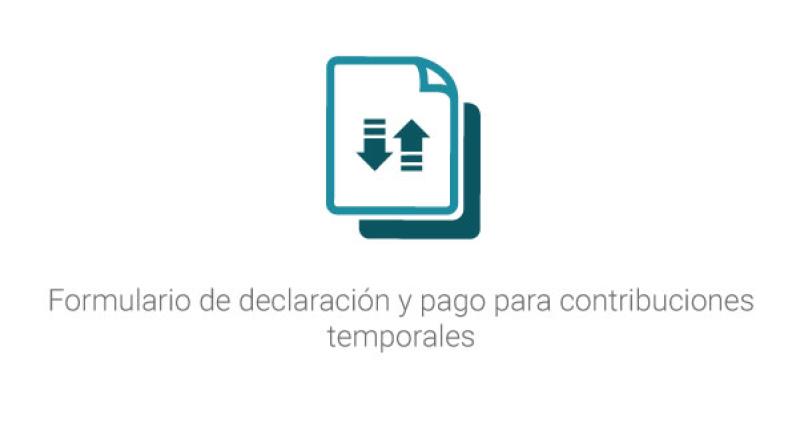 Formulario de declaración y pago para contribuciones temporales